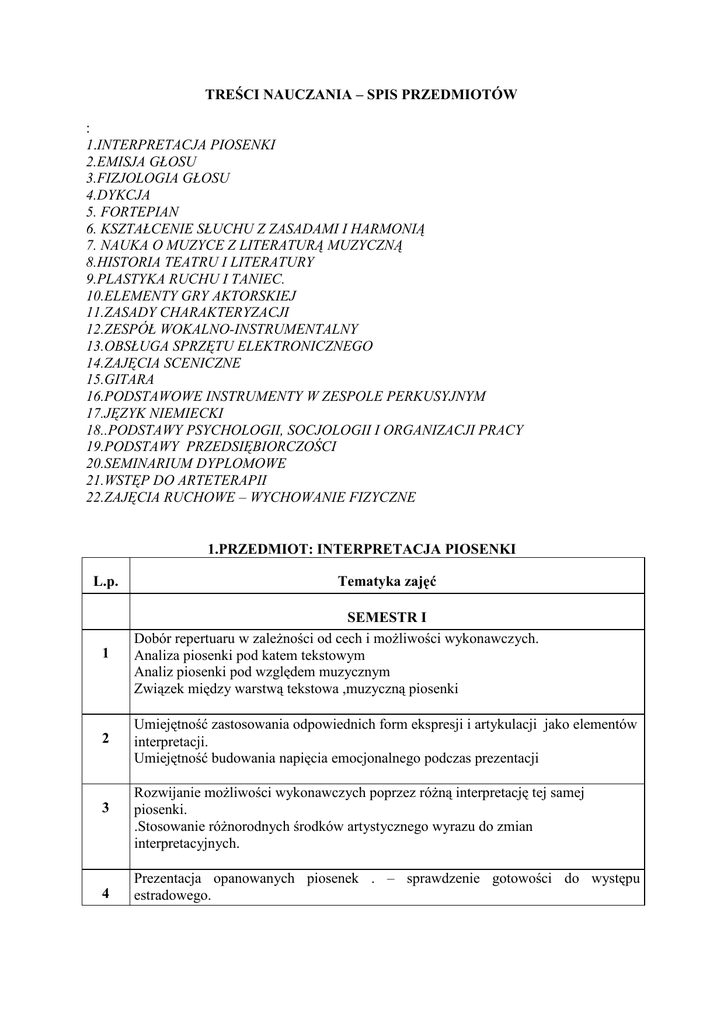 TREŚCI NAUCZANIA – SPIS PRZEDMIOTÓW

:
1.INTERPRETACJA PIOSENKI
2.EMISJA GŁOSU
3.FIZJOLOGIA GŁOSU
4.DYKCJA
5. FORTEPIAN
6. KSZTAŁCENIE SŁUCHU Z ZASADAMI I HARMONIĄ
7. NAUKA O MUZYCE Z LITERATURĄ MUZYCZNĄ
8.HISTORIA TEATRU I LITERATURY
9.PLASTYKA RUCHU I TANIEC.
10.ELEMENTY GRY AKTORSKIEJ
11.ZASADY CHARAKTERYZACJI
12.ZESPÓŁ WOKALNO-INSTRUMENTALNY
13.OBSŁUGA SPRZĘTU ELEKTRONICZNEGO
14.ZAJĘCIA SCENICZNE
15.GITARA
16.PODSTAWOWE INSTRUMENTY W ZESPOLE PERKUSYJNYM
17.JĘZYK NIEMIECKI
18..PODSTAWY PSYCHOLOGII, SOCJOLOGII I ORGANIZACJI PRACY
19.PODSTAWY PRZEDSIĘBIORCZOŚCI
20.SEMINARIUM DYPLOMOWE
21.WSTĘP DO ARTETERAPII
22.ZAJĘCIA RUCHOWE – WYCHOWANIE FIZYCZNE

1.PRZEDMIOT: INTERPRETACJA PIOSENKI

| L.p. | Tematyka zajęć |
|---|---|
| | SEMESTR I |
| 1 | Dobór repertuaru w zależności od cech i możliwości wykonawczych. Analiza piosenki pod katem tekstowym Analiz piosenki pod względem muzycznym Związek między warstwą tekstowa ,muzyczną piosenki |
| 2 | Umiejętność zastosowania odpowiednich form ekspresji i artykulacji jako elementów interpretacji. Umiejętność budowania napięcia emocjonalnego podczas prezentacji |
| 3 | Rozwijanie możliwości wykonawczych poprzez różną interpretację tej samej piosenki. .Stosowanie różnorodnych środków artystycznego wyrazu do zmian interpretacyjnych. |
| 4 | Prezentacja opanowanych piosenek . – sprawdzenie gotowości do występu estradowego. |